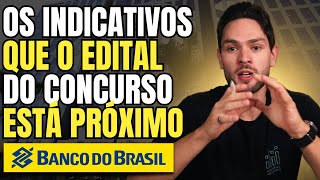 OS INDICATIVOS
QUE O EDITAL
DO CONCURSO
ESTÁ PRÓXIMO

BANCO DO BRASIL